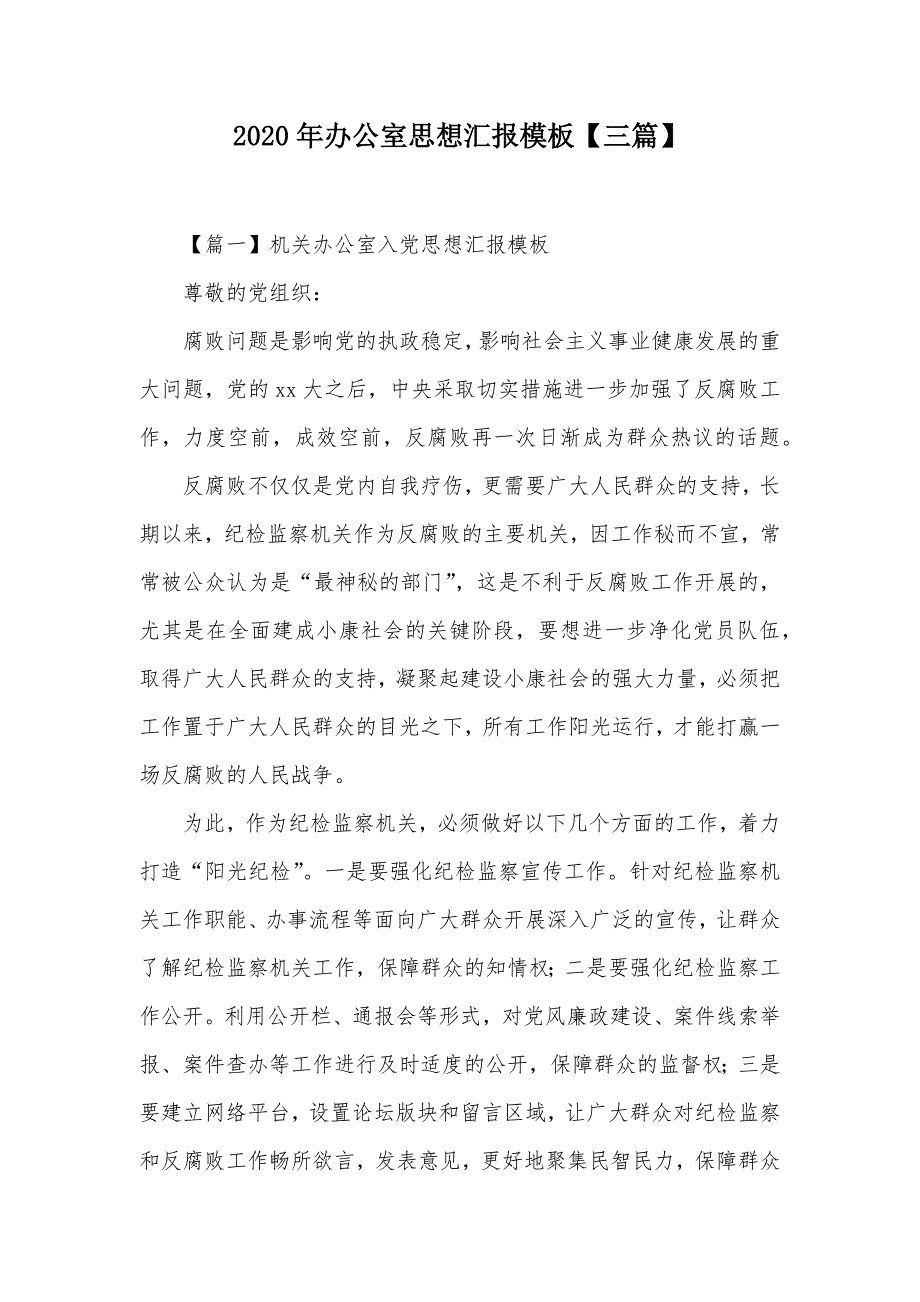 2020年办公室思想汇报模板【三篇】

【篇一】机关办公室入党思想汇报模板

尊敬的党组织：

腐败问题是影响党的执政稳定，影响社会主义事业健康发展的重大问题，党的xx大之后，中央采取切实措施进一步加强了反腐败工作，力度空前，成效空前，反腐败再一次日渐成为群众热议的话题。

反腐败不仅仅是党内自我疗伤，更需要广大人民群众的支持，长期以来，纪检监察机关作为反腐败的主要机关，因工作秘而不宣，常常被公众认为是“最神秘的部门”，这是不利于反腐败工作开展的，尤其是在全面建成小康社会的关键阶段，要想进一步净化党员队伍，取得广大人民群众的支持，凝聚起建设小康社会的强大力量，必须把工作置于广大人民群众的目光之下，所有工作阳光运行，才能打赢一场反腐败的人民战争。

为此，作为纪检监察机关，必须做好以下几个方面的工作，着力打造“阳光纪检”。一是要强化纪检监察宣传工作。针对纪检监察机关工作职能、办事流程等面向广大群众开展深入广泛的宣传，让群众了解纪检监察机关工作，保障群众的知情权；二是要强化纪检监察工作公开。利用公开栏、通报会等形式，对党风廉政建设、案件线索举报、案件查办等工作进行及时适度的公开，保障群众的监督权；三是要建立网络平台，设置论坛版块和留言区域，让广大群众对纪检监察和反腐败工作畅所欲言，发表意见，更好地聚集民智民力，保障群众